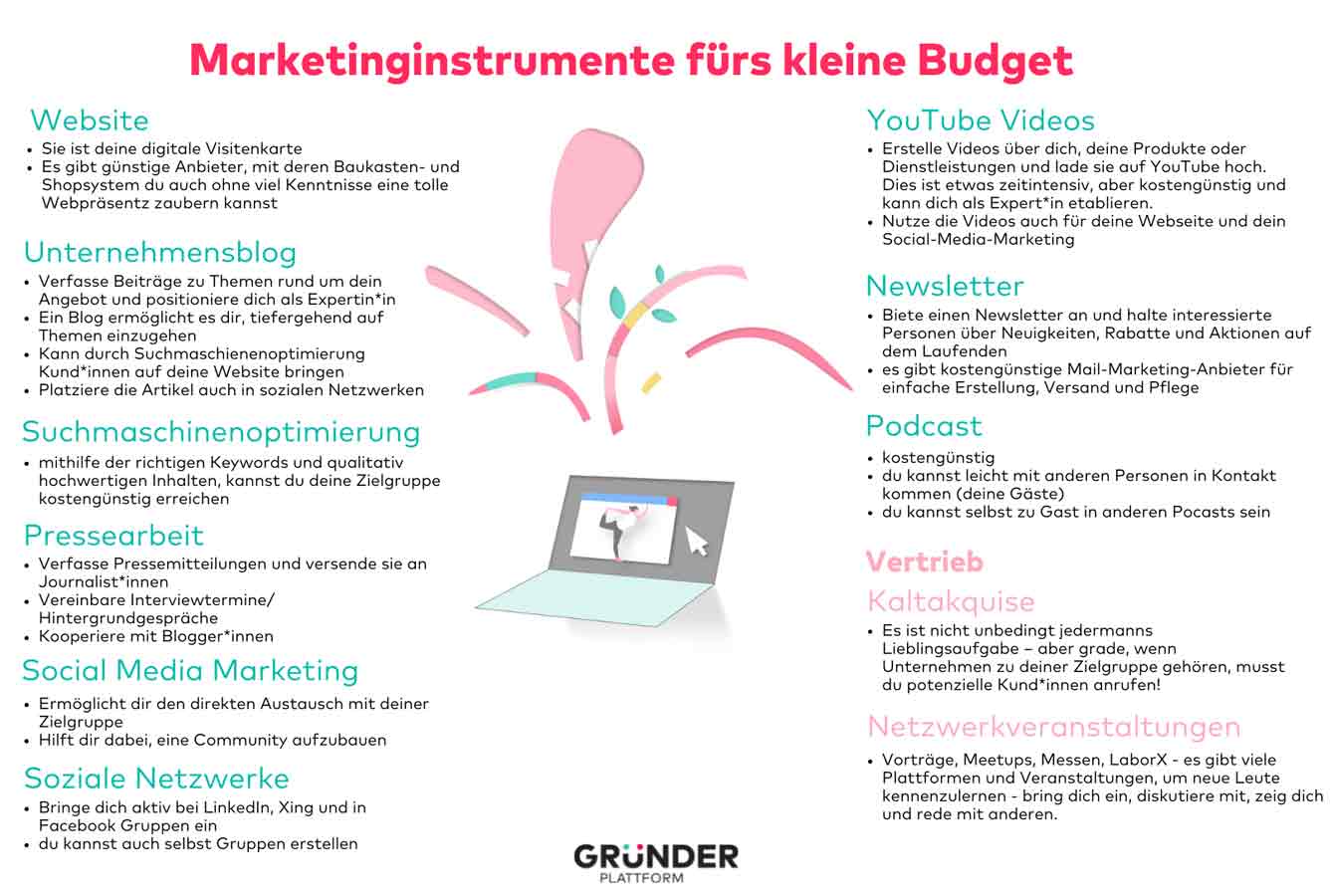 Marketinginstrumente fürs kleine Budget

Website
• Sie ist deine digitale Visitenkarte
• Es gibt günstige Anbieter, mit deren Baukasten- und Shopsystem du auch ohne viel Kenntnisse eine tolle Webpräsentz zaubern kannst

Unternehmensblog
• Verfasse Beiträge zu Themen rund um dein Angebot und positioniere dich als Expertin*in
• Ein Blog ermöglicht es dir, tiefergehend auf Themen einzugehen
• Kann durch Suchmaschienenoptimierung Kund*innen auf deine Website bringen
• Platziere die Artikel auch in sozialen Netzwerken

Suchmaschinenoptimierung
• mithilfe der richtigen Keywords und qualitativ hochwertigen Inhalten, kannst du deine Zielgruppe kostengünstig erreichen

Pressearbeit
• Verfasse Pressemitteilungen und versende sie an Journalist*innen
• Vereinbare Interviewtermine/ Hintergrundgespräche
• Kooperiere mit Blogger*innen

Social Media Marketing
• Ermöglicht dir den direkten Austausch mit deiner Zielgruppe
• Hilft dir dabei, eine Community aufzubauen

Soziale Netzwerke
• Bringe dich aktiv bei LinkedIn, Xing und in Facebook Gruppen ein
• du kannst auch selbst Gruppen erstellen

YouTube Videos
• Erstelle Videos über dich, deine Produkte oder Dienstleistungen und lade sie auf YouTube hoch. Dies ist etwas zeitintensiv, aber kostengünstig und kann dich als Expert*in etablieren.
• Nutze die Videos auch für deine Webseite und dein Social-Media-Marketing

Newsletter
• Biete einen Newsletter an und halte interessierte Personen über Neuigkeiten, Rabatte und Aktionen auf dem Laufenden
• es gibt kostengünstige Mail-Marketing-Anbieter für einfache Erstellung, Versand und Pflege

Podcast
• kostengünstig
• du kannst leicht mit anderen Personen in Kontakt kommen (deine Gäste)
• du kannst selbst zu Gast in anderen Pocasts sein

Vertrieb
Kaltakquise
• Es ist nicht unbedingt jedermanns Lieblingsaufgabe – aber grade, wenn Unternehmen zu deiner Zielgruppe gehören, musst du potenzielle Kund*innen anrufen!

Netzwerkveranstaltungen
• Vorträge, Meetups, Messen, LaborX - es gibt viele Plattformen und Veranstaltungen, um neue Leute kennenzulernen - bring dich ein, diskutiere mit, zeig dich und rede mit anderen.

GRÜNDER
PLATTFORM